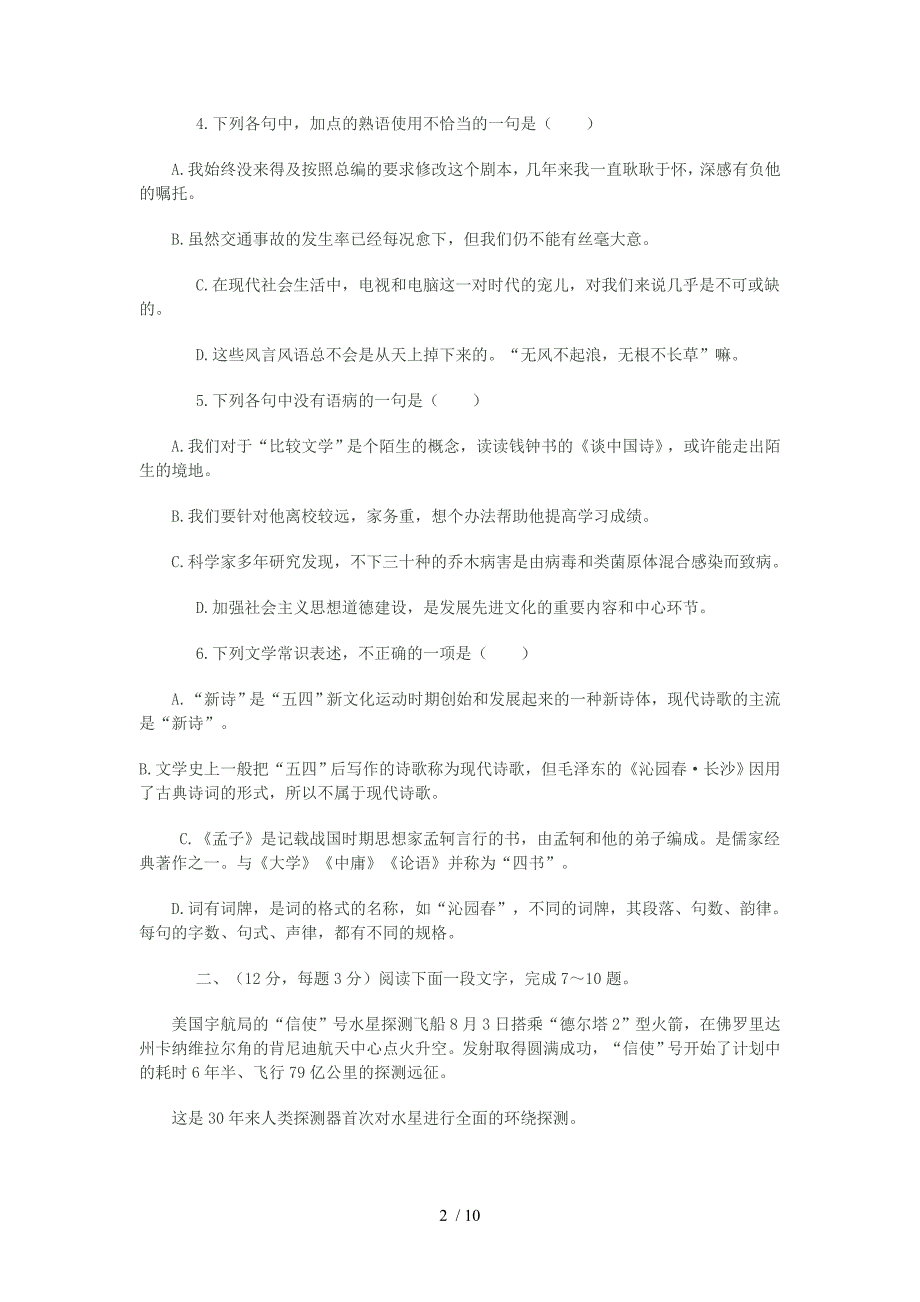 4.下列各句中，加点的熟语使用不恰当的一句是（　　）

A.我始终没来得及按照总编的要求修改这个剧本，几年来我一直耿耿于怀，深感有负他的嘱托。

B.虽然交通事故的发生率已经每况愈下，但我们仍不能有丝毫大意。

C.在现代社会生活中，电视和电脑这一对时代的宠儿，对我们来说几乎是不可或缺的。

D.这些风言风语总不会是从天上掉下来的。“无风不起浪，无根不长草”嘛。

5.下列各句中没有语病的一句是（　　）

A.我们对于“比较文学”是个陌生的概念，读读钱钟书的《谈中国诗》，或许能走出陌生的境地。

B.我们要针对他离校较远，家务重，想个办法帮助他提高学习成绩。

C.科学家多年研究发现，不下三十种的乔木病害是由病毒和类菌原体混合感染而致病。

D.加强社会主义思想道德建设，是发展先进文化的重要内容和中心环节。

6.下列文学常识表述，不正确的一项是（　　）

A.“新诗”是“五四”新文化运动时期创始和发展起来的一种新诗体，现代诗歌的主流是“新诗”。

B.文学史上一般把“五四”后写作的诗歌称为现代诗歌，但毛泽东的《沁园春·长沙》因用了古典诗词的形式，所以不属于现代诗歌。

C.《孟子》是记载战国时期思想家孟轲言行的书，由孟轲和他的弟子编成。是儒家经典著作之一。与《大学》《中庸》《论语》并称为“四书”。

D.词有词牌，是词的格式的名称，如“沁园春”，不同的词牌，其段落、句数、韵律。每句的字数、句式、声律，都有不同的规格。

二、（12分，每题3分）阅读下面一段文字，完成7～10题。

美国宇航局的“信使”号水星探测飞船8月3日搭乘“德尔塔2”型火箭，在佛罗里达州卡纳维拉尔角的肯尼迪航天中心点火升空。发射取得圆满成功，“信使”号开始了计划中的耗时6年半、飞行79亿公里的探测远征。

这是30年来人类探测器首次对水星进行全面的环绕探测。

2 / 10